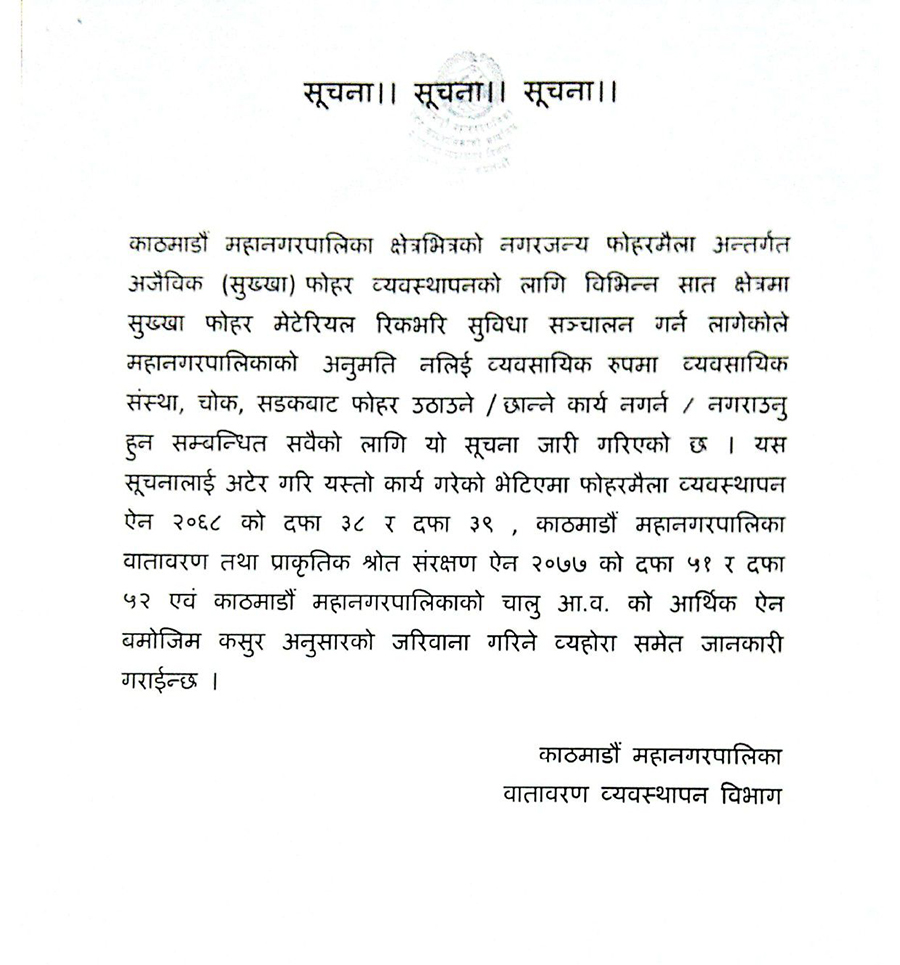 सूचना।। सूचना।। सूचना।।

काठमाडौं महानगरपालिका क्षेत्रभित्रको नगरजन्य फोहरमैला अन्तर्गत अजैविक (सुख्खा) फोहर व्यवस्थापनको लागि विभिन्न सात क्षेत्रमा सुख्खा फोहर मेटेरियल रिकभरि सुविधा सञ्चालन गर्न लागेकोले महानगरपालिकाको अनुमति नलिई व्यवसायिक रुपमा व्यवसायिक संस्था, चोक, सडकबाट फोहर उठाउने / छान्ने कार्य नगर्न / नगराउनु हुन सम्बन्धित सबैको लागि यो सूचना जारी गरिएको छ । यस सूचनालाई अटेर गरि यस्तो कार्य गरेको भेटिएमा फोहरमैला व्यवस्थापन ऐन २०६८ को दफा ३८ र दफा ३९ , काठमाडौं महानगरपालिका वातावरण तथा प्राकृतिक श्रोत संरक्षण ऐन २०७७ को दफा ५१ र दफा ५२ एवं काठमाडौं महानगरपालिकाको चालु आ.व. को आर्थिक ऐन बमोजिम कसुर अनुसारको जरिवाना गरिने व्यहोरा समेत जानकारी गराईन्छ ।

काठमाडौं महानगरपालिका
वातावरण व्यवस्थापन विभाग